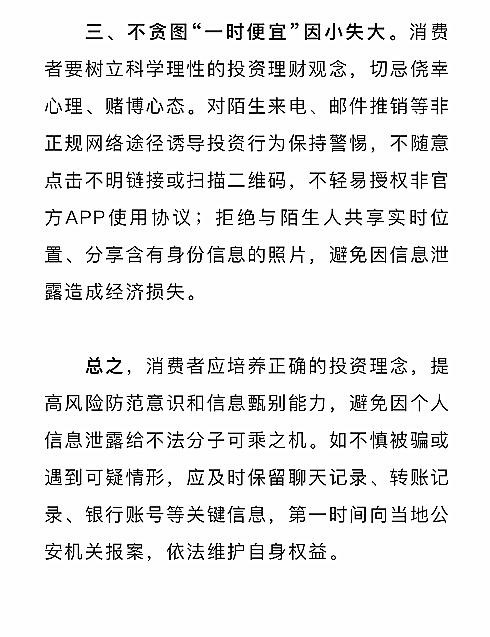 三、不贪图“一时便宜”因小失大。消费者要树立科学理性的投资理财观念，切忌侥幸心理、赌博心态。对陌生来电、邮件推销等非正规网络途径诱导投资行为保持警惕，不随意点击不明链接或扫描二维码，不轻易授权非官方APP使用协议；拒绝与陌生人共享实时位置、分享含有身份信息的照片，避免因信息泄露造成经济损失。

总之，消费者应培养正确的投资理念，提高风险防范意识和信息甄别能力，避免因个人信息泄露给不法分子可乘之机。如不慎被骗或遇到可疑情形，应及时保留聊天记录、转账记录、银行账号等关键信息，第一时间向当地公安机关报案，依法维护自身权益。